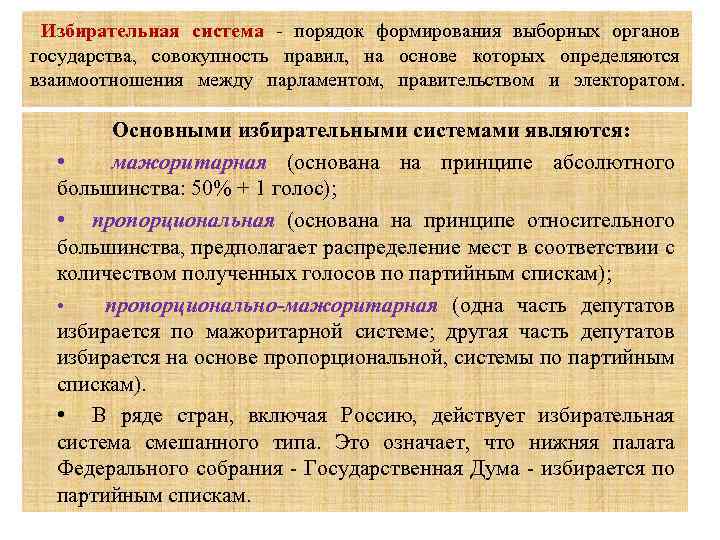 Избирательная система - порядок формирования выборных органов государства, совокупность правил, на основе которых определяются взаимоотношения между парламентом, правительством и электоратом.

Основными избирательными системами являются:

• мажоритарная (основана на принципе абсолютного большинства: 50% + 1 голос);

• пропорциональная (основана на принципе относительного большинства, предполагает распределение мест в соответствии с количеством полученных голосов по партийным спискам);

• пропорционально-мажоритарная (одна часть депутатов избирается по мажоритарной системе; другая часть депутатов избирается на основе пропорциональной, системы по партийным спискам).

• В ряде стран, включая Россию, действует избирательная система смешанного типа. Это означает, что нижняя палата Федерального собрания - Государственная Дума - избирается по партийным спискам.